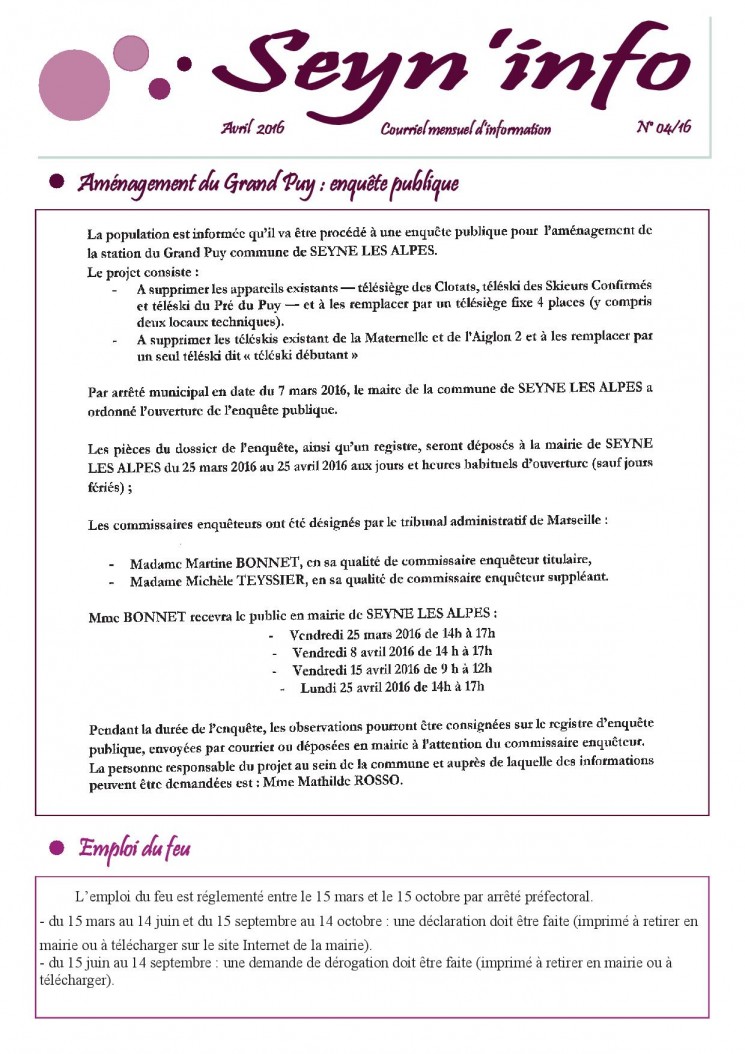 Seyn 'info

Avril 2016 Courriel mensuel d'information N° 04/16

• Aménagement du Grand Puy : enquête publique

La population est informée qu'il va être procédé à une enquête publique pour l'aménagement de la station du Grand Puy commune de SEYNE LES ALPES.
Le projet consiste :
- A supprimer les appareils existants — télésiège des Clotats, téléski des Skieurs Confirmés et téléski du Pré du Puy — et à les remplacer par un télésiège fixe 4 places (y compris deux locaux techniques).
- A supprimer les téléskis existant de la Maternelle et de l'Aiglon 2 et à les remplacer par un seul téléski dit « téléski débutant »

Par arrêté municipal en date du 7 mars 2016, le maire de la commune de SEYNE LES ALPES a ordonné l'ouverture de l'enquête publique.

Les pièces du dossier de l'enquête, ainsi qu'un registre, seront déposés à la mairie de SEYNE LES ALPES du 25 mars 2016 au 25 avril 2016 aux jours et heures habituels d'ouverture (sauf jours fériés) ;

Les commissaires enquêteurs ont été désignés par le tribunal administratif de Marseille :

- Madame Martine BONNET, en sa qualité de commissaire enquêteur titulaire,
- Madame Michèle TEYSSIER, en sa qualité de commissaire enquêteur suppléant.

Mme BONNET recevra le public en mairie de SEYNE LES ALPES :
- Vendredi 25 mars 2016 de 14h à 17h
- Vendredi 8 avril 2016 de 14 h à 17h
- Vendredi 15 avril 2016 de 9 h à 12h
- Lundi 25 avril 2016 de 14h à 17h

Pendant la durée de l'enquête, les observations pourront être consignées sur le registre d'enquête publique, envoyées par courrier ou déposées en mairie à l'attention du commissaire enquêteur.
La personne responsable du projet au sein de la commune et auprès de laquelle des informations peuvent être demandées est : Mme Mathilde ROSSO.

• Emploi du feu

L'emploi du feu est réglementé entre le 15 mars et le 15 octobre par arrêté préfectoral.
- du 15 mars au 14 juin et du 15 septembre au 14 octobre : une déclaration doit être faite (imprimé à retirer en mairie ou à télécharger sur le site Internet de la mairie).
- du 15 juin au 14 septembre : une demande de dérogation doit être faite (imprimé à retirer en mairie ou à télécharger).